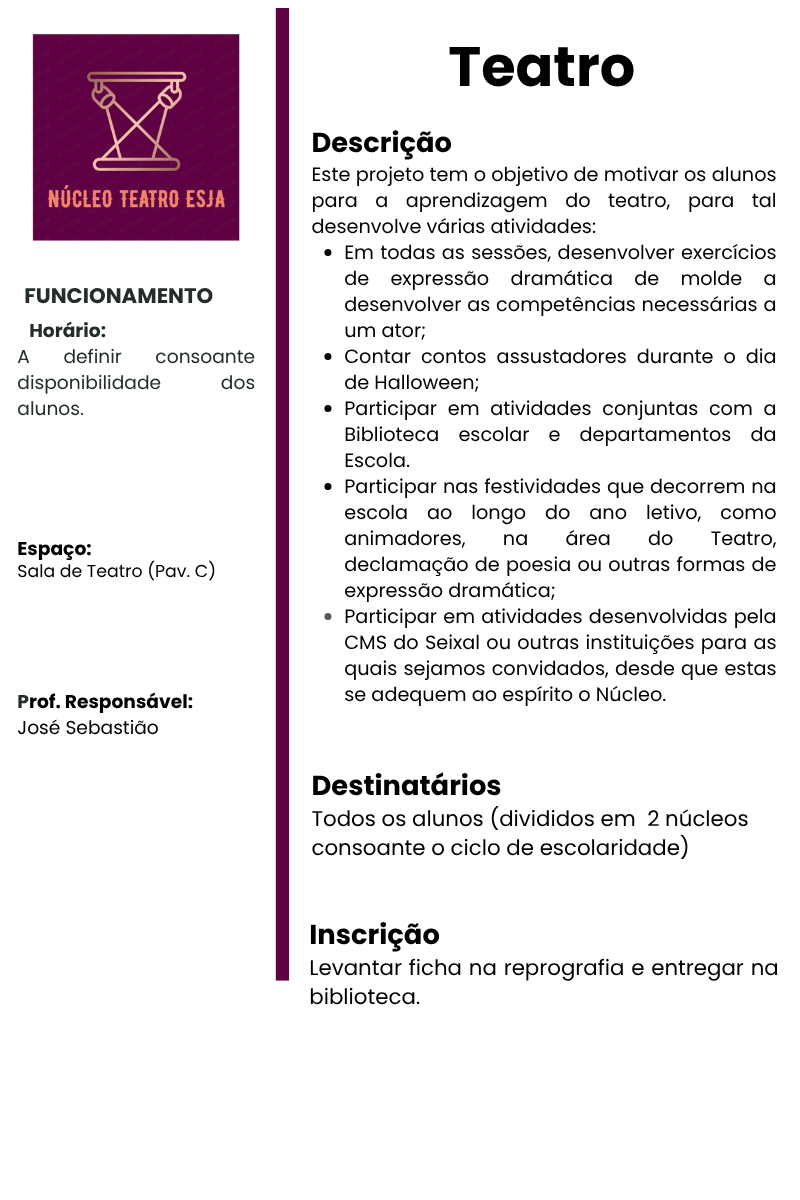 NÚCLEO TEATRO ESJA

FUNCIONAMENTO

Horário:
A definir consoante disponibilidade dos alunos.

Espaço:
Sala de Teatro (Pav. C)

Prof. Responsável:
José Sebastião

Teatro

Descrição
Este projeto tem o objetivo de motivar os alunos para a aprendizagem do teatro, para tal desenvolve várias atividades:
- Em todas as sessões, desenvolver exercícios de expressão dramática de molde a desenvolver as competências necessárias a um ator;
- Contar contos assustadores durante o dia de Halloween;
- Participar em atividades conjuntas com a Biblioteca escolar e departamentos da Escola.
- Participar nas festividades que decorrem na escola ao longo do ano letivo, como animadores, na área do Teatro, declamação de poesia ou outras formas de expressão dramática;
- Participar em atividades desenvolvidas pela CMS do Seixal ou outras instituições para as quais sejamos convidados, desde que estas se adequem ao espírito o Núcleo.

Destinatários
Todos os alunos (divididos em 2 núcleos consoante o ciclo de escolaridade)

Inscrição
Levantar ficha na reprografia e entregar na biblioteca.